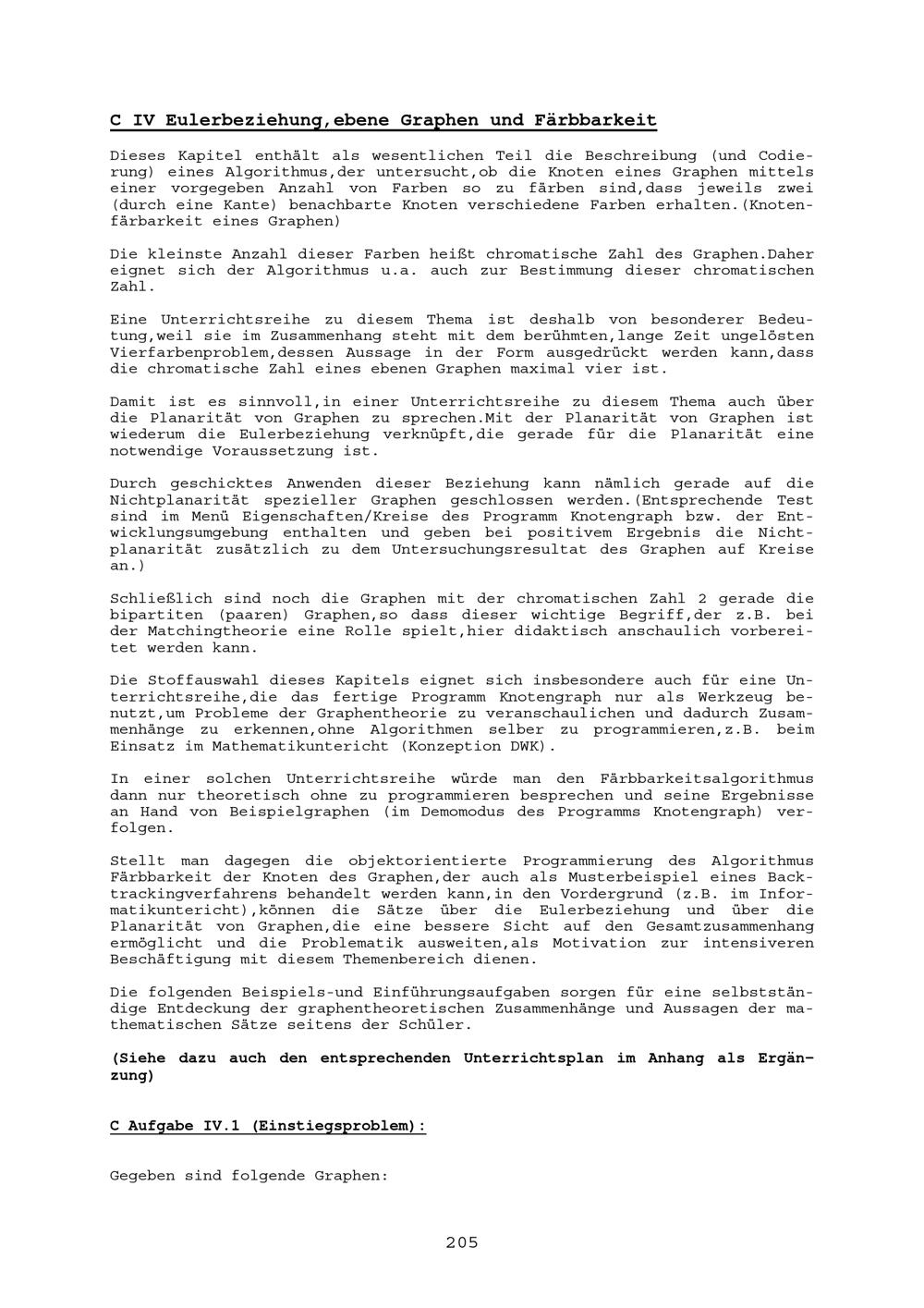 C IV Eulerbeziehung,ebene Graphen und Färbbarkeit

Dieses Kapitel enthält als wesentlichen Teil die Beschreibung (und Codierung) eines Algorithmus,der untersucht,ob die Knoten eines Graphen mittels einer vorgegeben Anzahl von Farben so zu färben sind,dass jeweils zwei (durch eine Kante) benachbarte Knoten verschiedene Farben erhalten.(Knotenfärbarkeit eines Graphen)

Die kleinste Anzahl dieser Farben heißt chromatische Zahl des Graphen.Daher eignet sich der Algorithmus u.a. auch zur Bestimmung dieser chromatischen Zahl.

Eine Unterrichtsreihe zu diesem Thema ist deshalb von besonderer Bedeutung,weil sie im Zusammenhang steht mit dem berühmten,lange Zeit ungelösten Vierfarbenproblem,dessen Aussage in der Form ausgedrückt werden kann,dass die chromatische Zahl eines ebenen Graphen maximal vier ist.

Damit ist es sinnvoll,in einer Unterrichtsreihe zu diesem Thema auch über die Planarität von Graphen zu sprechen.Mit der Planarität von Graphen ist wiederum die Eulerbeziehung verknüpft,die gerade für die Planarität eine notwendige Voraussetzung ist.

Durch geschicktes Anwenden dieser Beziehung kann nämlich gerade auf die Nichtplanarität spezieller Graphen geschlossen werden.(Entsprechende Test sind im Menü Eigenschaften/Kreise des Programm Knotengraph bzw. der Entwicklungsumgebung enthalten und geben bei positivem Ergebnis die Nichtplanarität zusätzlich zu dem Untersuchungsresultat des Graphen auf Kreise an.)

Schließlich sind noch die Graphen mit der chromatischen Zahl 2 gerade die bipartiten (paaren) Graphen,so dass dieser wichtige Begriff,der z.B. bei der Matchingtheorie eine Rolle spielt,hier didaktisch anschaulich vorbereitet werden kann.

Die Stoffauswahl dieses Kapitels eignet sich insbesondere auch für eine Unterrichtsreihe,die das fertige Programm Knotengraph nur als Werkzeug benutzt,um Probleme der Graphentheorie zu veranschaulichen und dadurch Zusammenhänge zu erkennen,ohne Algorithmen selber zu programmieren,z.B. beim Einsatz im Mathematikunterricht (Konzeption DWK).

In einer solchen Unterrichtsreihe würde man den Färbbarkeitsalgorithmus dann nur theoretisch ohne zu programmieren besprechen und seine Ergebnisse an Hand von Beispielgraphen (im Demomodus des Programms Knotengraph) verfolgen.

Stellt man dagegen die objektorientierte Programmierung des Algorithmus Färbbarkeit der Knoten des Graphen,der auch als Musterbeispiel eines Backtrackingverfahrens behandelt werden kann,in den Vordergrund (z.B. im Informatikunterricht),können die Sätze über die Eulerbeziehung und über die Planarität von Graphen,die eine bessere Sicht auf den Gesamtzusammenhang ermöglicht und die Problematik ausweiten,als Motivation zur intensiveren Beschäftigung mit diesem Themenbereich dienen.

Die folgenden Beispiels-und Einführungsaufgaben sorgen für eine selbstständige Entdeckung der graphentheoretischen Zusammenhänge und Aussagen der mathematischen Sätze seitens der Schüler.

(Siehe dazu auch den entsprechenden Unterrichtsplan im Anhang als Ergänzung)

C Aufgabe IV.1 (Einstiegsproblem):

Gegeben sind folgende Graphen:

205